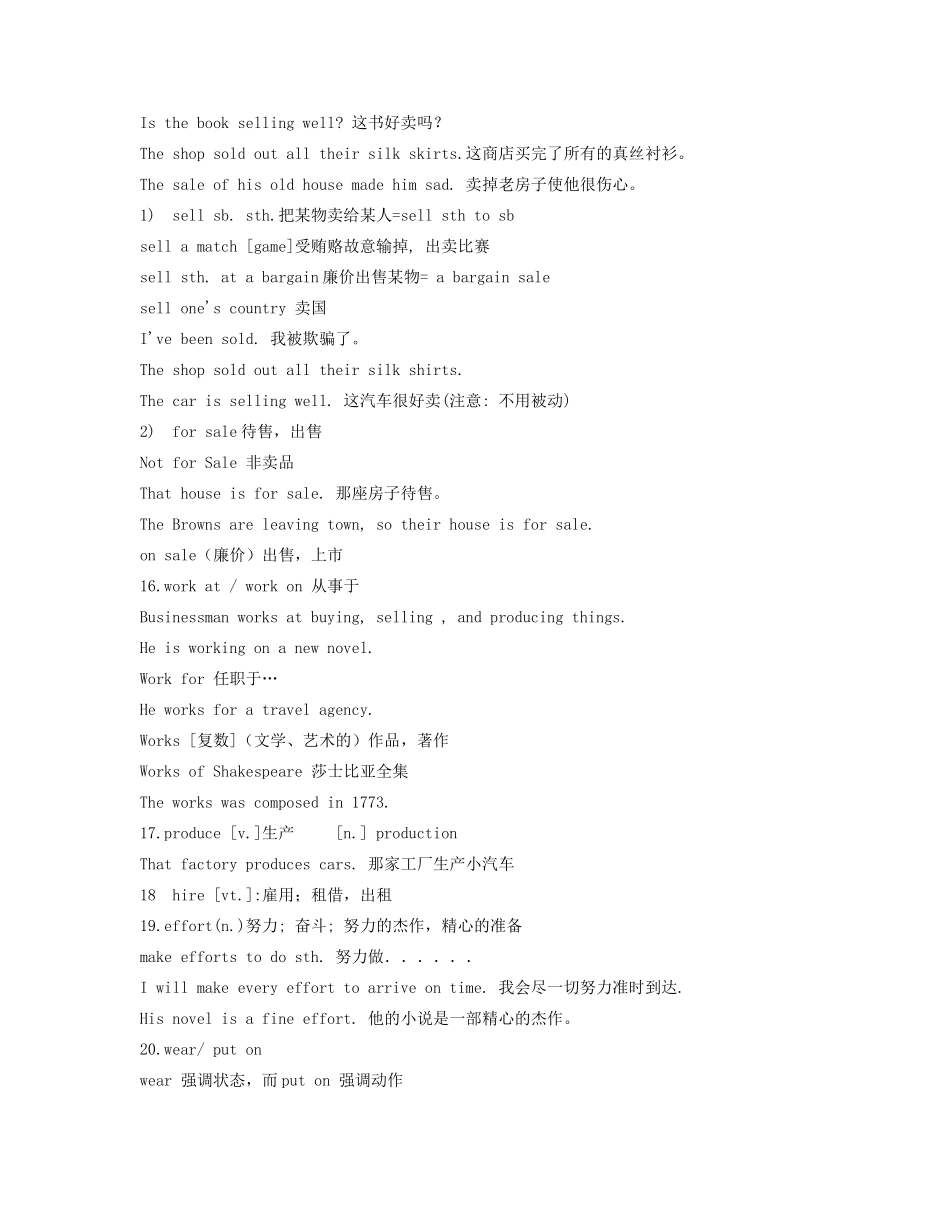 Is the book selling well? 这书好卖吗？

The shop sold out all their silk skirts.这商店买完了所有的真丝衬衫。

The sale of his old house made him sad. 卖掉老房子使他很伤心。

1) sell sb. sth.把某物卖给某人=sell sth to sb

sell a match [game]受贿赂故意输掉, 出卖比赛

sell sth. at a bargain廉价出售某物= a bargain sale

sell one's country 卖国

I've been sold. 我被欺骗了。

The shop sold out all their silk shirts.

The car is selling well. 这汽车很好卖(注意: 不用被动)

2) for sale待售，出售

Not for Sale 非卖品

That house is for sale. 那座房子待售。

The Browns are leaving town, so their house is for sale.

on sale（廉价）出售，上市

16.work at / work on 从事于

Businessman works at buying, selling , and producing things.

He is working on a new novel.

Work for 任职于…

He works for a travel agency.

Works [复数]（文学、艺术的）作品，著作

Works of Shakespeare 莎士比亚全集

The works was composed in 1773.

17.produce [v.]生产 [n.] production

That factory produces cars. 那家工厂生产小汽车

18 hire [vt.]:雇用；租借，出租

19.effort(n.)努力; 奋斗; 努力的杰作，精心的准备

make efforts to do sth. 努力做. . . . . .

I will make every effort to arrive on time. 我会尽一切努力准时到达.

His novel is a fine effort. 他的小说是一部精心的杰作。

20.wear/ put on

wear 强调状态，而put on 强调动作